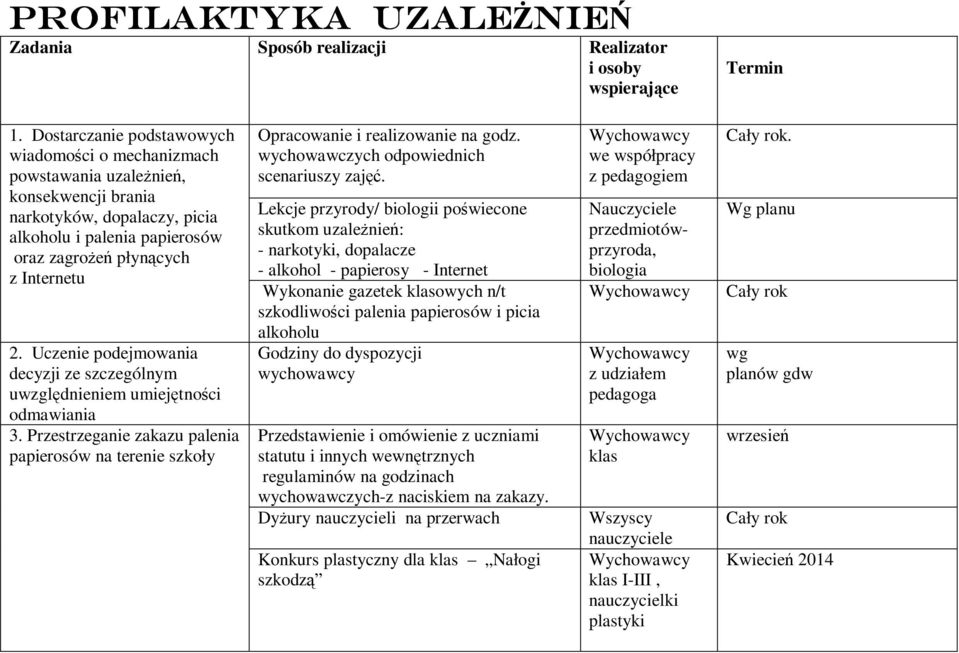 PROFILAKTYKA UZALEŻNIEŃ

| Zadania | Sposób realizacji | Realizator i osoby wspierające | Termin |
|---|---|---|---|
| 1. Dostarczanie podstawowych wiadomości o mechanizmach powstawania uzależnień, konsekwencji brania narkotyków, dopalaczy, picia alkoholu i palenia papierosów oraz zagrożeń płynących z Internetu | Opracowanie i realizowanie na godz. wychowawczych odpowiednich scenariuszy zajęć. | Wychowawcy we współpracy z pedagogiem | Cały rok. |
| | Lekcje przyrody/ biologii poświecone skutkom uzależnień: - narkotyki, dopalacze - alkohol - papierosy - Internet | Nauczyciele przedmiotów- przyroda, biologia | Wg planu |
| | Wykonanie gazetek klasowych n/t szkodliwości palenia papierosów i picia alkoholu | Wychowawcy | Cały rok |
| 2. Uczenie podejmowania decyzji ze szczególnym uwzględnieniem umiejętności odmawiania | Godziny do dyspozycji wychowawcy | Wychowawcy z udziałem pedagoga | wg planów gdw |
| 3. Przestrzeganie zakazu palenia papierosów na terenie szkoły | Przedstawienie i omówienie z uczniami statutu i innych wewnętrznych regulaminów na godzinach wychowawczych-z naciskiem na zakazy. | Wychowawcy klas | wrzesień |
| | Dyżury nauczycieli na przerwach | Wszyscy nauczyciele | Cały rok |
| | Konkurs plastyczny dla klas – „Nałogi szkodzą” | Wychowawcy klas I-III , nauczycielki plastyki | Kwiecień 2014 |